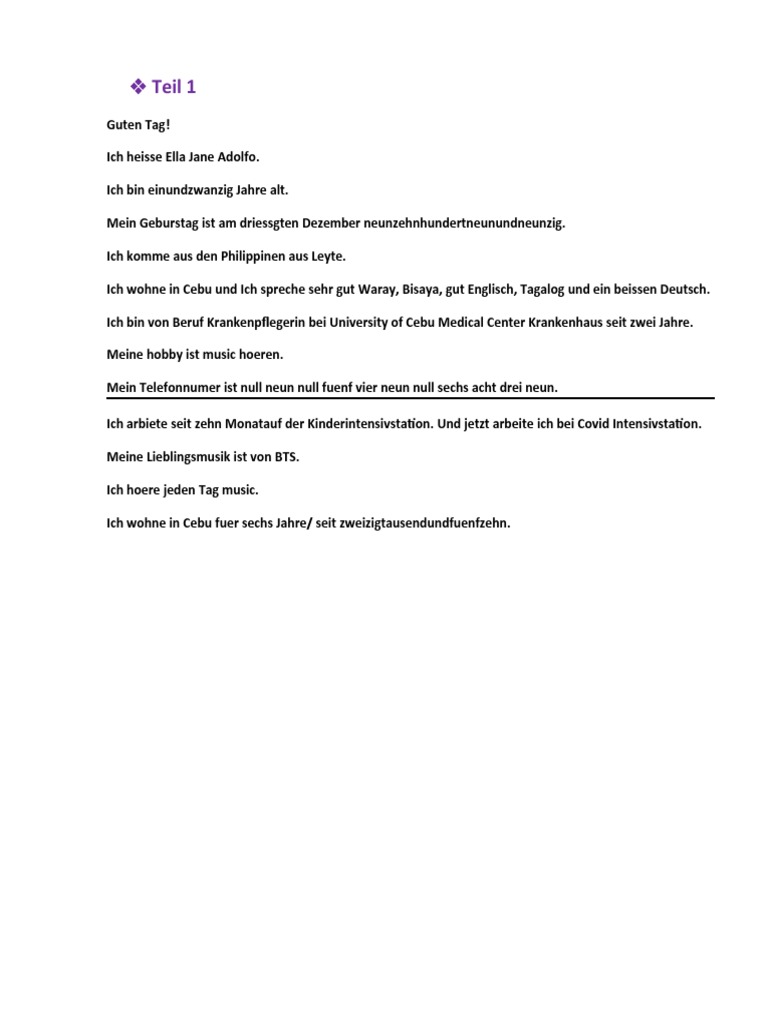 ❖ Teil 1

Guten Tag!

Ich heisse Ella Jane Adolfo.

Ich bin einundzwanzig Jahre alt.

Mein Geburstag ist am driessgten Dezember neunzehnhundertneunundneunzig.

Ich komme aus den Philippinen aus Leyte.

Ich wohne in Cebu und Ich spreche sehr gut Waray, Bisaya, gut Englisch, Tagalog und ein beissen Deutsch.

Ich bin von Beruf Krankenpflegerin bei University of Cebu Medical Center Krankenhaus seit zwei Jahre.

Meine hobby ist music hoeren.

Mein Telefonnumer ist null neun null fuenf vier neun null sechs acht drei neun.

Ich arbiete seit zehn Monatauf der Kinderintensivstation. Und jetzt arbeite ich bei Covid Intensivstation.

Meine Lieblingsmusik ist von BTS.

Ich hoere jeden Tag music.

Ich wohne in Cebu fuer sechs Jahre/ seit zweizigtausendundfuenfzehn.